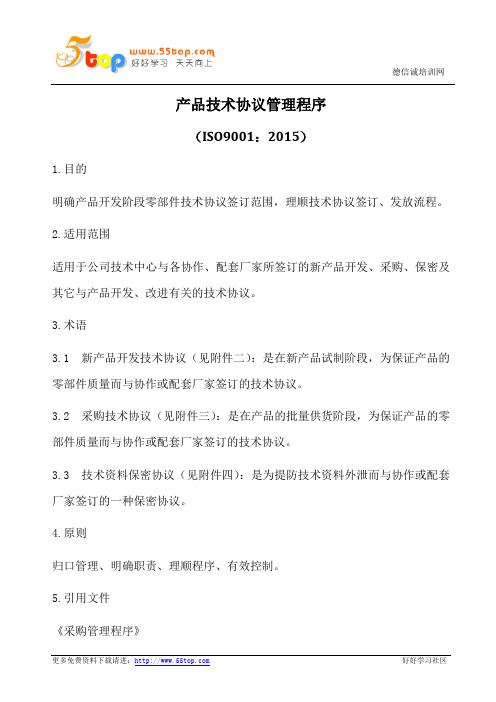 5top www.55top.com 好好学习 天天向上

德信诚培训网

产品技术协议管理程序

（ISO9001：2015）

1.目的

明确产品开发阶段零部件技术协议签订范围，理顺技术协议签订、发放流程。

2.适用范围

适用于公司技术中心与各协作、配套厂家所签订的新产品开发、采购、保密及其它与产品开发、改进有关的技术协议。

3.术语

3.1　新产品开发技术协议（见附件二）：是在新产品试制阶段，为保证产品的零部件质量而与协作或配套厂家签订的技术协议。

3.2　采购技术协议（见附件三）：是在产品的批量供货阶段，为保证产品的零部件质量而与协作或配套厂家签订的技术协议。

3.3　技术资料保密协议（见附件四）：是为提防技术资料外泄而与协作或配套厂家签订的一种保密协议。

4.原则

归口管理、明确职责、理顺程序、有效控制。

5.引用文件

《采购管理程序》

更多免费资料下载请进：http://www.55top.com

好好学习社区